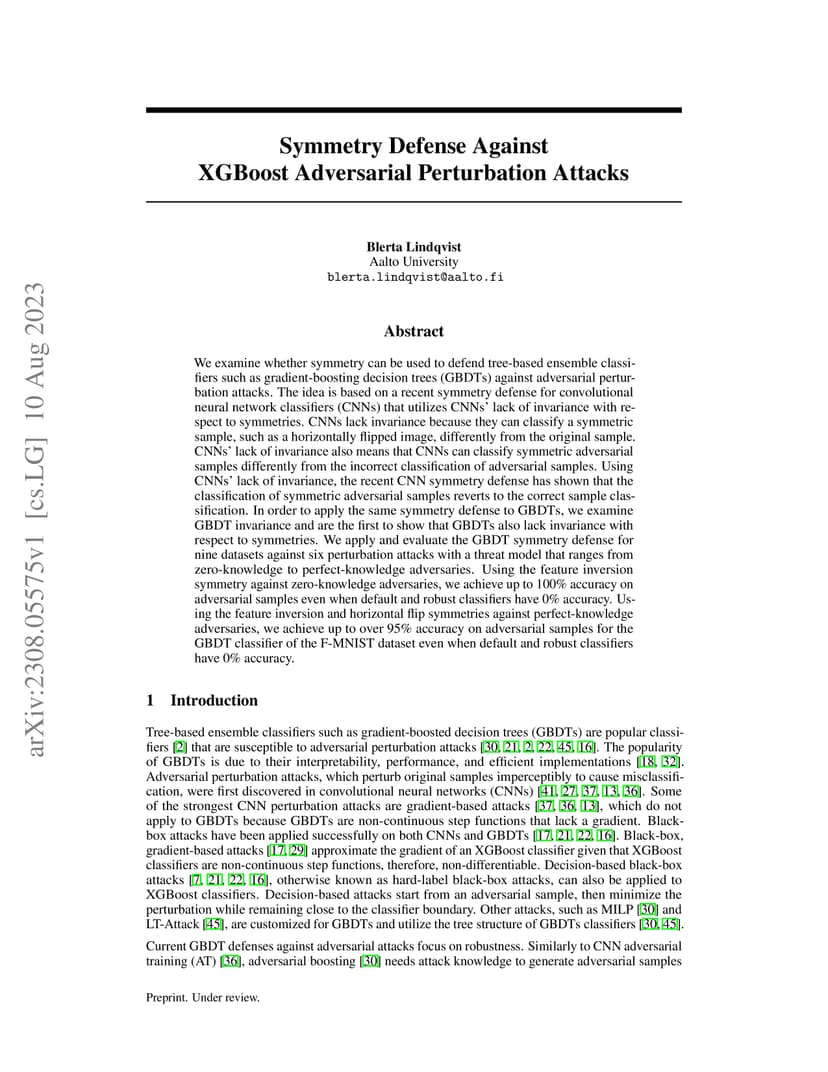 arXiv:2308.05575v1 [cs.LG] 10 Aug 2023

Symmetry Defense Against XGBoost Adversarial Perturbation Attacks

Blerta Lindqvist
Aalto University
blerta.lindqvist@aalto.fi

Abstract

We examine whether symmetry can be used to defend tree-based ensemble classifiers such as gradient-boosting decision trees (GBDTs) against adversarial perturbation attacks. The idea is based on a recent symmetry defense for convolutional neural network classifiers (CNNs) that utilizes CNNs' lack of invariance with respect to symmetries. CNNs lack invariance because they can classify a symmetric sample, such as a horizontally flipped image, differently from the original sample. CNNs' lack of invariance also means that CNNs can classify symmetric adversarial samples differently from the incorrect classification of adversarial samples. Using CNNs' lack of invariance, the recent CNN symmetry defense has shown that the classification of symmetric adversarial samples reverts to the correct sample classification. In order to apply the same symmetry defense to GBDTs, we examine GBDT invariance and are the first to show that GBDTs also lack invariance with respect to symmetries. We apply and evaluate the GBDT symmetry defense for nine datasets against six perturbation attacks with a threat model that ranges from zero-knowledge to perfect-knowledge adversaries. Using the feature inversion symmetry against zero-knowledge adversaries, we achieve up to 100% accuracy on adversarial samples even when default and robust classifiers have 0% accuracy. Using the feature inversion and horizontal flip symmetries against perfect-knowledge adversaries, we achieve up to over 95% accuracy on adversarial samples for the GBDT classifier of the F-MNIST dataset even when default and robust classifiers have 0% accuracy.

1 Introduction

Tree-based ensemble classifiers such as gradient-boosted decision trees (GBDTs) are popular classifiers [2] that are susceptible to adversarial perturbation attacks [30, 21, 2, 22, 45, 16]. The popularity of GBDTs is due to their interpretability, performance, and efficient implementations [18, 32]. Adversarial perturbation attacks, which perturb original samples imperceptibly to cause misclassification, were first discovered in convolutional neural networks (CNNs) [41, 27, 37, 13, 36]. Some of the strongest CNN perturbation attacks are gradient-based attacks [37, 36, 13], which do not apply to GBDTs because GBDTs are non-continuous step functions that lack a gradient. Black-box attacks have been applied successfully on both CNNs and GBDTs [17, 21, 22, 16]. Black-box, gradient-based attacks [17, 29] approximate the gradient of an XGBoost classifier given that XGBoost classifiers are non-continuous step functions, therefore, non-differentiable. Decision-based black-box attacks [7, 21, 22, 16], otherwise known as hard-label black-box attacks, can also be applied to XGBoost classifiers. Decision-based attacks start from an adversarial sample, then minimize the perturbation while remaining close to the classifier boundary. Other attacks, such as MILP [30] and LT-Attack [45], are customized for GBDTs and utilize the tree structure of GBDTs classifiers [30, 45].

Current GBDT defenses against adversarial attacks focus on robustness. Similarly to CNN adversarial training (AT) [36], adversarial boosting [30] needs attack knowledge to generate adversarial samples

Preprint. Under review.